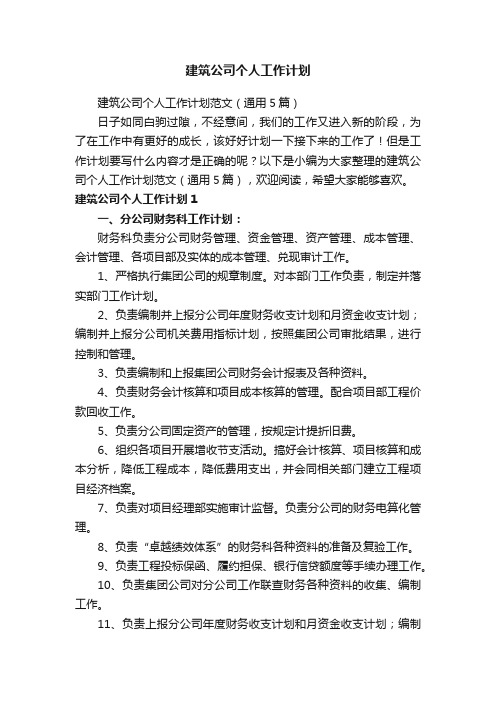 建筑公司个人工作计划

建筑公司个人工作计划范文（通用5篇）

日子如同白驹过隙，不经意间，我们的工作又进入新的阶段，为了在工作中有更好的成长，该好好计划一下接下来的工作了！但是工作计划要写什么内容才是正确的呢？以下是小编为大家整理的建筑公司个人工作计划范文（通用5篇），欢迎阅读，希望大家能够喜欢。

建筑公司个人工作计划1

一、分公司财务科工作计划：

财务科负责分公司财务管理、资金管理、资产管理、成本管理、会计管理、各项目部及实体的成本管理、兑现审计工作。

1、严格执行集团公司的规章制度。对本部门工作负责，制定并落实部门工作计划。

2、负责编制并上报分公司年度财务收支计划和月资金收支计划；编制并上报分公司机关费用指标计划，按照集团公司审批结果，进行控制和管理。

3、负责编制和上报集团公司财务会计报表及各种资料。

4、负责财务会计核算和项目成本核算的管理。配合项目部工程价款回收工作。

5、负责分公司固定资产的管理，按规定计提折旧费。

6、组织各项目开展增收节支活动。搞好会计核算、项目核算和成本分析，降低工程成本，降低费用支出，并会同相关部门建立工程项目经济档案。

7、负责对项目经理部实施审计监督。负责分公司的财务电算化管理。

8、负责“卓越绩效体系”的财务科各种资料的准备及复验工作。

9、负责工程投标保函、履约担保、银行信贷额度等手续办理工作。

10、负责集团公司对分公司工作联查财务各种资料的收集、编制工作。

11、负责上报分公司年度财务收支计划和月资金收支计划；编制